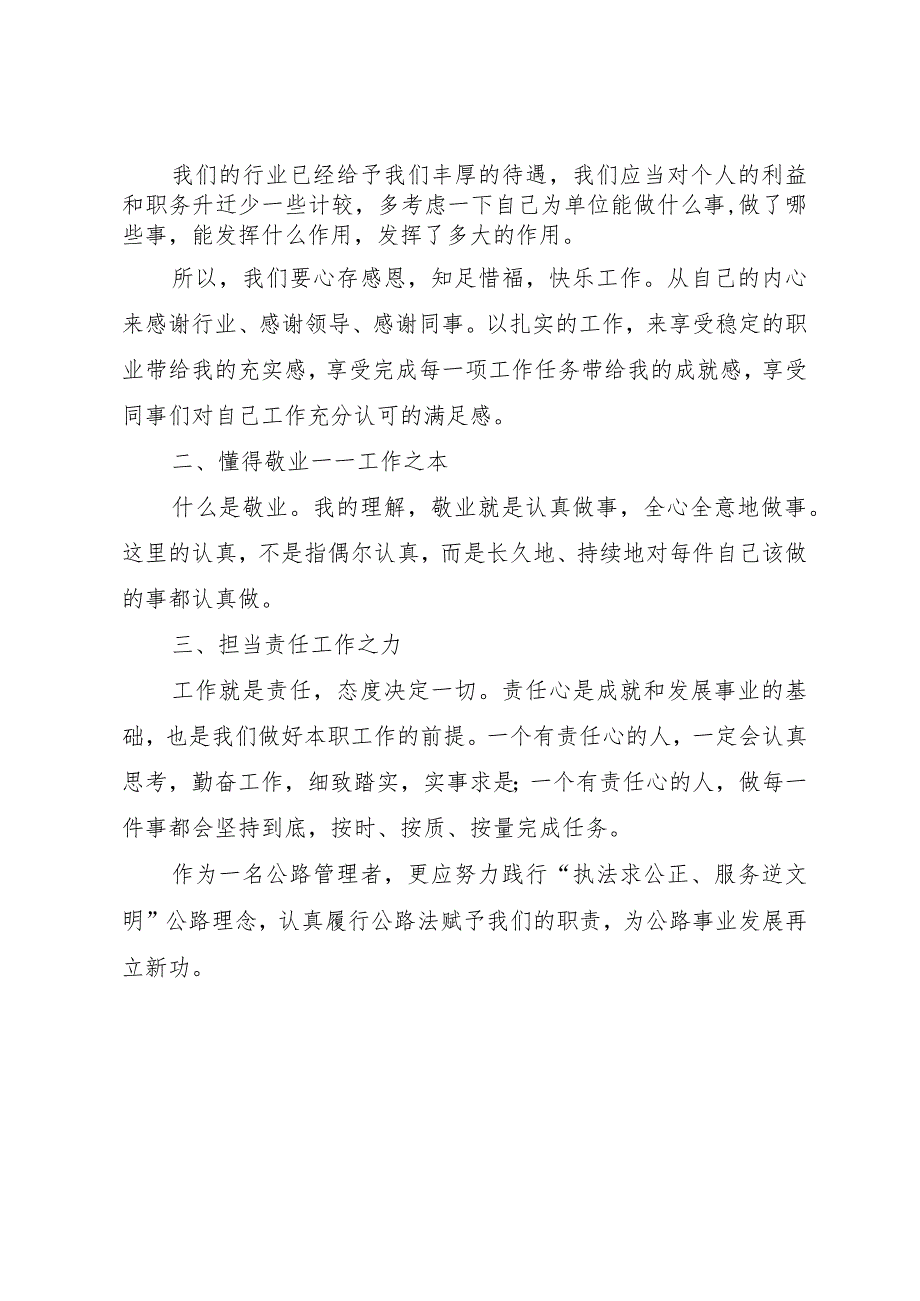 我们的行业已经给予我们丰厚的待遇，我们应当对个人的利益和职务升迁少一些计较，多考虑一下自己为单位能做什么事,做了哪些事，能发挥什么作用，发挥了多大的作用。

所以，我们要心存感恩，知足惜福，快乐工作。从自己的内心来感谢行业、感谢领导、感谢同事。以扎实的工作，来享受稳定的职业带给我的充实感，享受完成每一项工作任务带给我的成就感，享受同事们对自己工作充分认可的满足感。

二、懂得敬业一一工作之本

什么是敬业。我的理解，敬业就是认真做事，全心全意地做事。这里的认真，不是指偶尔认真，而是长久地、持续地对每件自己该做的事都认真做。

三、担当责任工作之力

工作就是责任，态度决定一切。责任心是成就和发展事业的基础，也是我们做好本职工作的前提。一个有责任心的人，一定会认真思考，勤奋工作，细致踏实，实事求是;一个有责任心的人，做每一件事都会坚持到底，按时、按质、按量完成任务。

作为一名公路管理者，更应努力践行“执法求公正、服务逆文明”公路理念，认真履行公路法赋予我们的职责，为公路事业发展再立新功。